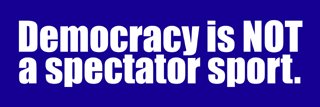 Democracy is NOT a spectator sport.